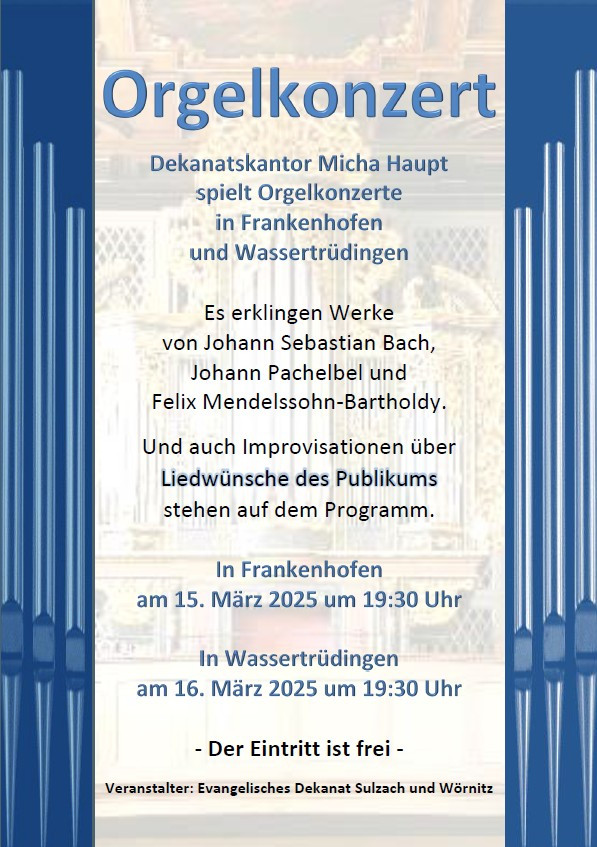 Orgelkonzert

Dekanatskantor Micha Haupt spielt Orgelkonzerte in Frankenhofen und Wassertrüdingen

Es erklingen Werke von Johann Sebastian Bach, Johann Pachelbel und Felix Mendelssohn-Bartholdy.

Und auch Improvisationen über Liedwünsche des Publikums stehen auf dem Programm.

In Frankenhofen am 15. März 2025 um 19:30 Uhr

In Wassertrüdingen am 16. März 2025 um 19:30 Uhr

- Der Eintritt ist frei -

Veranstalter: Evangelisches Dekanat Sulzach und Wörnitz